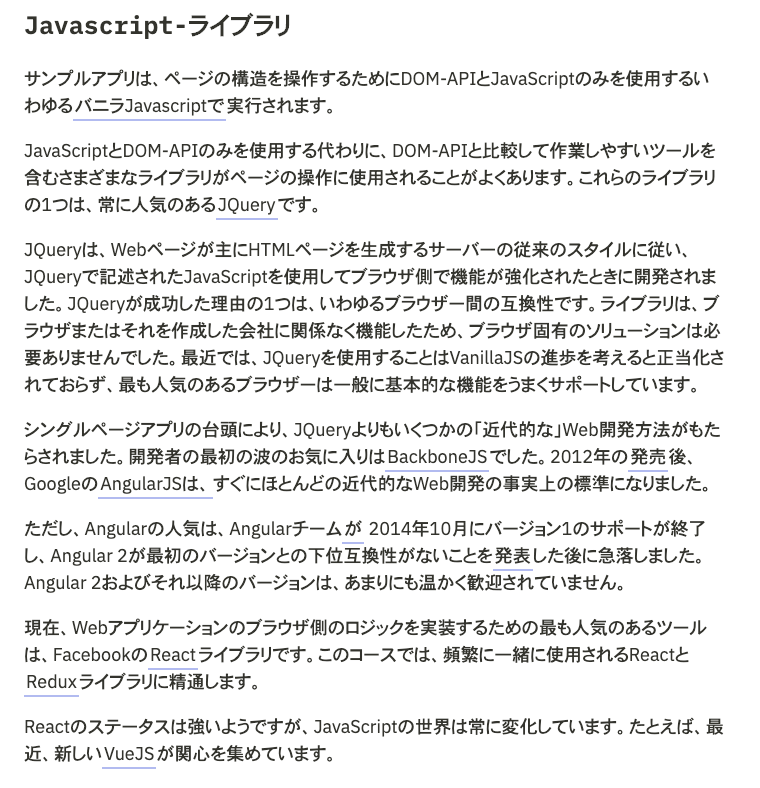 Javascript-ライブラリ

サンプルアプリは、ページの構造を操作するためにDOM-APIとJavaScriptのみを使用するいわゆるバニラJavascriptで実行されます。

JavaScriptとDOM-APIのみを使用する代わりに、DOM-APIと比較して作業しやすいツールを含むさまざまなライブラリがページの操作に使用されることがよくあります。これらのライブラリの1つは、常に人気のあるJQueryです。

JQueryは、Webページが主にHTMLページを生成するサーバーの従来のスタイルに従い、JQueryで記述されたJavaScriptを使用してブラウザ側で機能が強化されたときに開発されました。JQueryが成功した理由の1つは、いわゆるブラウザー間の互換性です。ライブラリは、ブラウザまたはそれを作成した会社に関係なく機能したため、ブラウザ固有のソリューションは必要ありませんでした。最近では、JQueryを使用することはVanillaJSの進歩を考えると正当化されておらず、最も人気のあるブラウザーは一般に基本的な機能をうまくサポートしています。

シングルページアプリの台頭により、JQueryよりもいくつかの「近代的な」Web開発方法がもたらされました。開発者の最初の波のお気に入りはBackboneJSでした。2012年の発売後、GoogleのAngularJSは、すぐにほとんどの近代的なWeb開発の事実上の標準になりました。

ただし、Angularの人気は、Angularチームが 2014年10月にバージョン1のサポートが終了し、Angular 2が最初のバージョンとの下位互換性がないことを発表した後に急落しました。Angular 2およびそれ以降のバージョンは、あまりにも温かく歓迎されていません。

現在、Webアプリケーションのブラウザ側のロジックを実装するための最も人気のあるツールは、FacebookのReactライブラリです。このコースでは、頻繁に一緒に使用されるReactとReduxライブラリに精通します。

Reactのステータスは強いようですが、JavaScriptの世界は常に変化しています。たとえば、最近、新しいVueJSが関心を集めています。